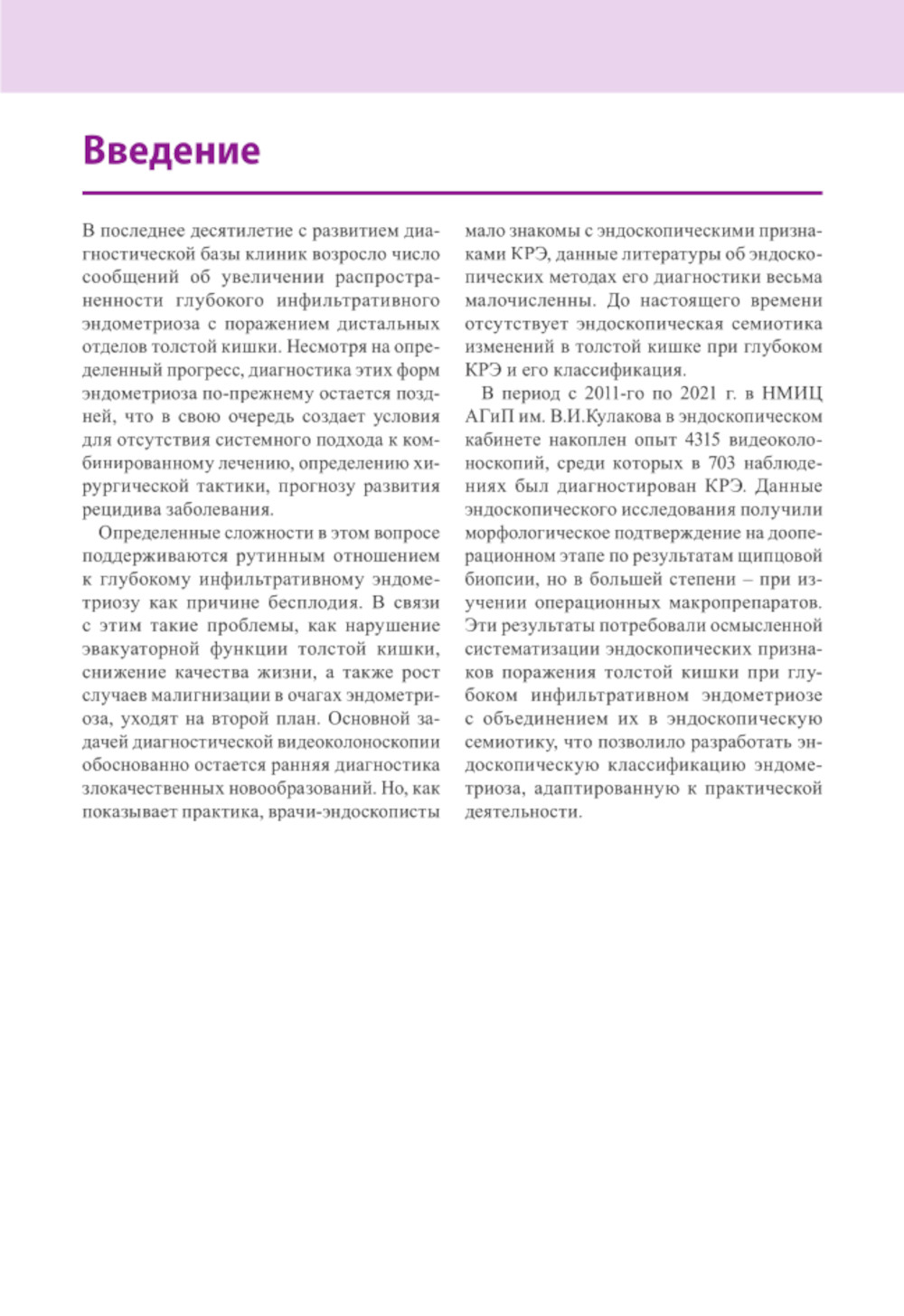 Введение

В последнее десятилетие с развитием диагностической базы клиник возросло число сообщений об увеличении распространенности глубокого инфильтративного эндометриоза с поражением дистальных отделов толстой кишки. Несмотря на определенный прогресс, диагностика этих форм эндометриоза по-прежнему остается поздней, что в свою очередь создает условия для отсутствия системного подхода к комбинированному лечению, определению хирургической тактики, прогнозу развития рецидива заболевания.

Определенные сложности в этом вопросе поддерживаются рутинным отношением к глубокому инфильтративному эндометриозу как причине бесплодия. В связи с этим такие проблемы, как нарушение эвакуаторной функции толстой кишки, снижение качества жизни, а также рост случаев малигнизации в очагах эндометриоза, уходят на второй план. Основной задачей диагностической видеоколоноскопии обоснованно остается ранняя диагностика злокачественных новообразований. Но, как показывает практика, врачи-эндоскописты мало знакомы с эндоскопическими признаками КРЭ, данные литературы об эндоскопических методах его диагностики весьма малочисленны. До настоящего времени отсутствует эндоскопическая семиотика изменений в толстой кишке при глубоком КРЭ и его классификация.

В период с 2011-го по 2021 г. в НМИЦ АГиП им. В.И.Кулакова в эндоскопическом кабинете накоплен опыт 4315 видеоколоноскопий, среди которых в 703 наблюдениях был диагностирован КРЭ. Данные эндоскопического исследования получили морфологическое подтверждение на дооперационном этапе по результатам щипцовой биопсии, но в большей степени – при изучении операционных макропрепаратов. Эти результаты потребовали осмысленной систематизации эндоскопических признаков поражения толстой кишки при глубоком инфильтративном эндометриозе с объединением их в эндоскопическую семиотику, что позволило разработать эндоскопическую классификацию эндометриоза, адаптированную к практической деятельности.